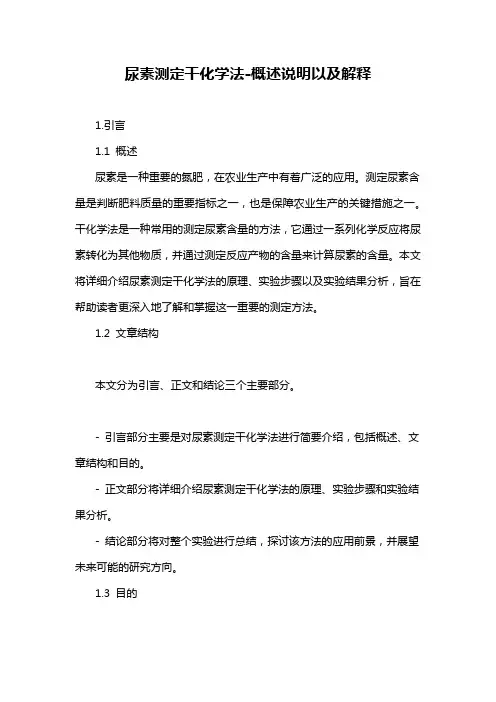 尿素测定干化学法-概述说明以及解释

1.引言

1.1 概述

尿素是一种重要的氮肥，在农业生产中有着广泛的应用。测定尿素含量是判断肥料质量的重要指标之一，也是保障农业生产的关键措施之一。干化学法是一种常用的测定尿素含量的方法，它通过一系列化学反应将尿素转化为其他物质，并通过测定反应产物的含量来计算尿素的含量。本文将详细介绍尿素测定干化学法的原理、实验步骤以及实验结果分析，旨在帮助读者更深入地了解和掌握这一重要的测定方法。

1.2 文章结构

本文分为引言、正文和结论三个主要部分。

- 引言部分主要是对尿素测定干化学法进行简要介绍，包括概述、文章结构和目的。

- 正文部分将详细介绍尿素测定干化学法的原理、实验步骤和实验结果分析。

- 结论部分将对整个实验进行总结，探讨该方法的应用前景，并展望未来可能的研究方向。

1.3 目的